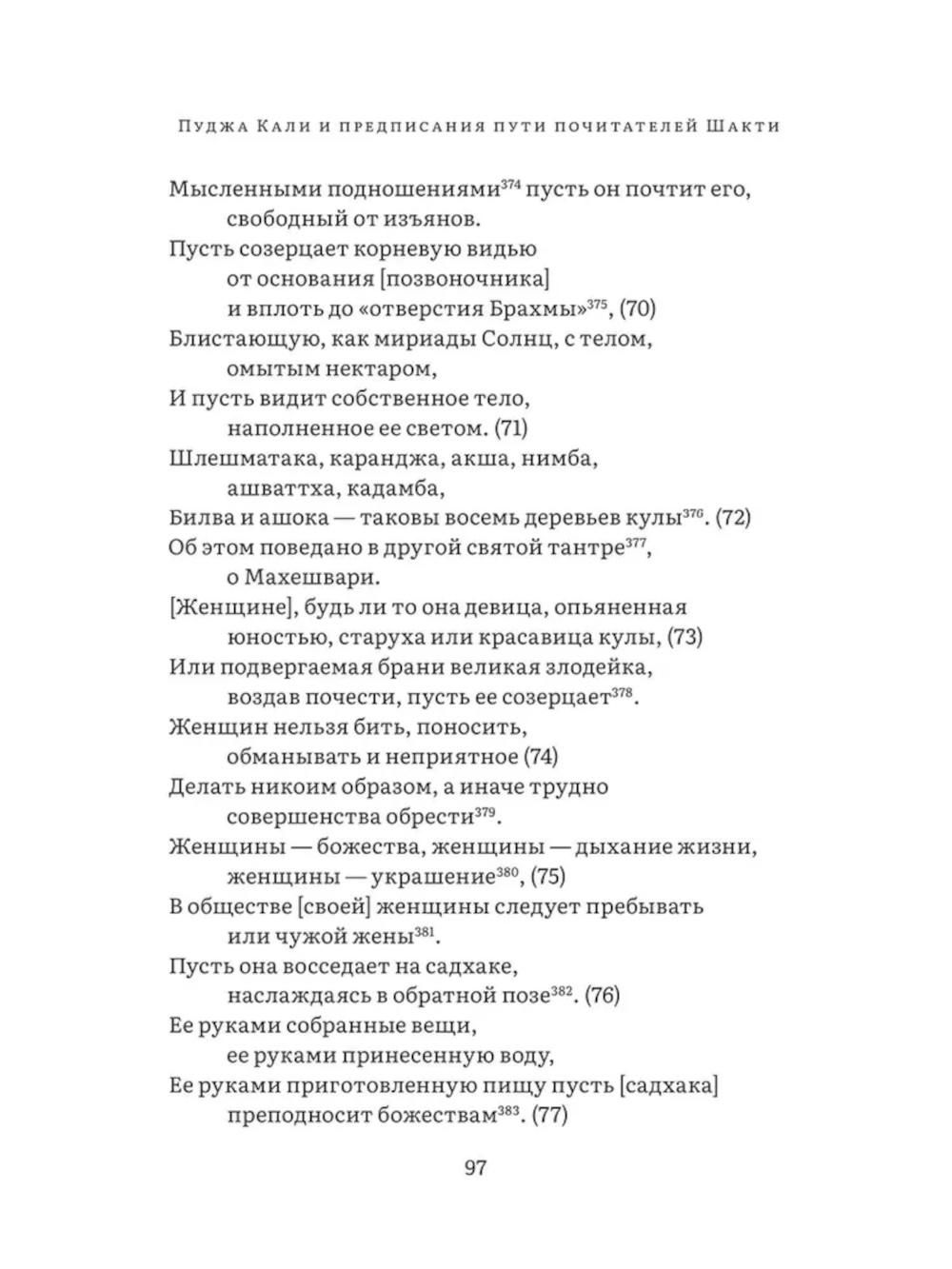 Пуджа Кали и предписания пути почитателей Шакти

Мысленными подношениями$^{374}$ пусть он почтит его,
свободный от изъянов.
Пусть созерцает корневую видью
от основания [позвоночника]
и вплоть до «отверстия Брахмы»$^{375}$, (70)
Блистающую, как мириады Солнц, с телом,
омытым нектаром,
И пусть видит собственное тело,
наполненное ее светом. (71)
Шлешматака, каранджа, акша, нимба,
ашваттха, кадамба,
Билва и ашока — таковы восемь деревьев кулы$^{376}$. (72)
Об этом поведано в другой святой тантре$^{377}$,
о Махешвари.
[Женщине], будь ли то она девица, опьяненная
юностью, старуха или красавица кулы, (73)
Или подвергаемая брани великая злодейка,
воздав почести, пусть ее созерцает$^{378}$.
Женщин нельзя бить, поносить,
обманывать и неприятное (74)
Делать никоим образом, а иначе трудно
совершенства обрести$^{379}$.
Женщины — божества, женщины — дыхание жизни,
женщины — украшение$^{380}$, (75)
В обществе [своей] женщины следует пребывать
или чужой жены$^{381}$.
Пусть она восседает на садхаке,
наслаждаясь в обратной позе$^{382}$. (76)
Ее руками собранные вещи,
ее руками принесенную воду,
Ее руками приготовленную пищу пусть [садхака]
преподносит божествам$^{383}$. (77)

97